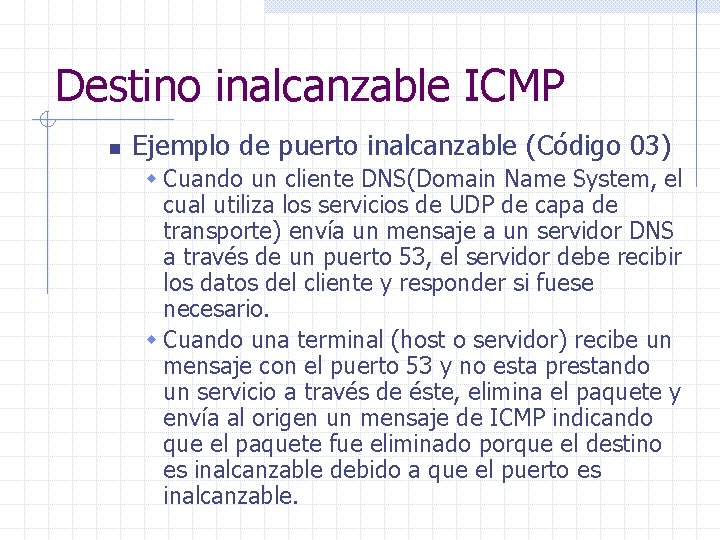 Destino inalcanzable ICMP

Ejemplo de puerto inalcanzable (Código 03)

Cuando un cliente DNS(Domain Name System, el cual utiliza los servicios de UDP de capa de transporte) envía un mensaje a un servidor DNS a través de un puerto 53, el servidor debe recibir los datos del cliente y responder si fuese necesario.

Cuando una terminal (host o servidor) recibe un mensaje con el puerto 53 y no esta prestando un servicio a través de éste, elimina el paquete y envía al origen un mensaje de ICMP indicando que el paquete fue eliminado porque el destino es inalcanzable debido a que el puerto es inalcanzable.